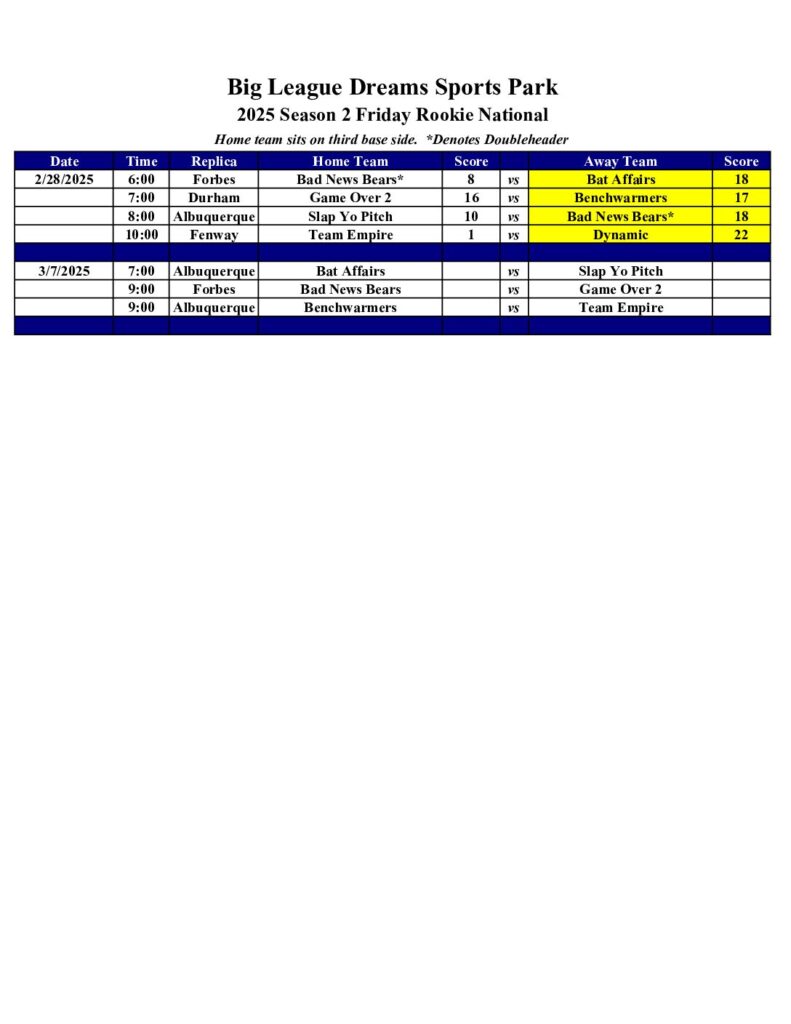 Big League Dreams Sports Park

2025 Season 2 Friday Rookie National

Home team sits on third base side. *Denotes Doubleheader

| Date | Time | Replica | Home Team | Score | | Away Team | Score |
|---|---|---|---|---|---|---|---|
| 2/28/2025 | 6:00 | Forbes | Bad News Bears* | 8 | vs | Bat Affairs | 18 |
| | 7:00 | Durham | Game Over 2 | 16 | vs | Benchwarmers | 17 |
| | 8:00 | Albuquerque | Slap Yo Pitch | 10 | vs | Bad News Bears* | 18 |
| | 10:00 | Fenway | Team Empire | 1 | vs | Dynamic | 22 |
| | | | | | | | |
| 3/7/2025 | 7:00 | Albuquerque | Bat Affairs | | vs | Slap Yo Pitch | |
| | 9:00 | Forbes | Bad News Bears | | vs | Game Over 2 | |
| | 9:00 | Albuquerque | Benchwarmers | | vs | Team Empire | |
| | | | | | | | |